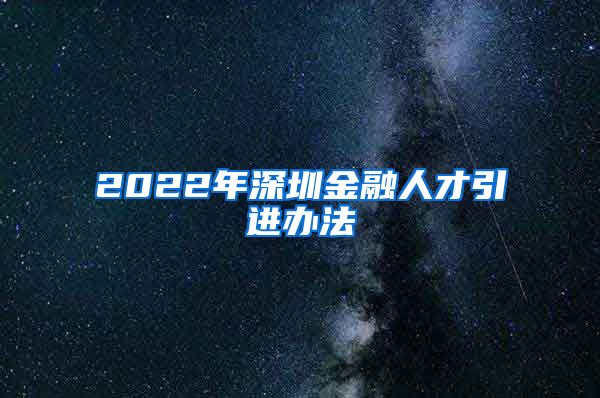 2022年深圳金融人才引进办法